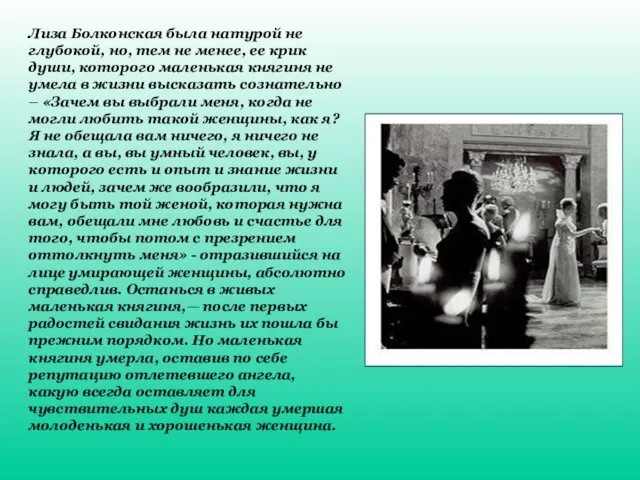 Лиза Болконская была натурой не глубокой, но, тем не менее, ее крик души, которого маленькая княгиня не умела в жизни высказать сознательно – «Зачем вы выбрали меня, когда не могли любить такой женщины, как я? Я не обещала вам ничего, я ничего не знала, а вы, вы умный человек, вы, у которого есть и опыт и знание жизни и людей, зачем же вообразили, что я могу быть той женой, которая нужна вам, обещали мне любовь и счастье для того, чтобы потом с презрением оттолкнуть меня» - отразившийся на лице умирающей женщины, абсолютно справедлив. Останься в живых маленькая княгиня,— после первых радостей свидания жизнь их пошла бы прежним порядком. Но маленькая княгиня умерла, оставив по себе репутацию отлетевшего ангела, какую всегда оставляет для чувствительных душ каждая умершая молоденькая и хорошенькая женщина.